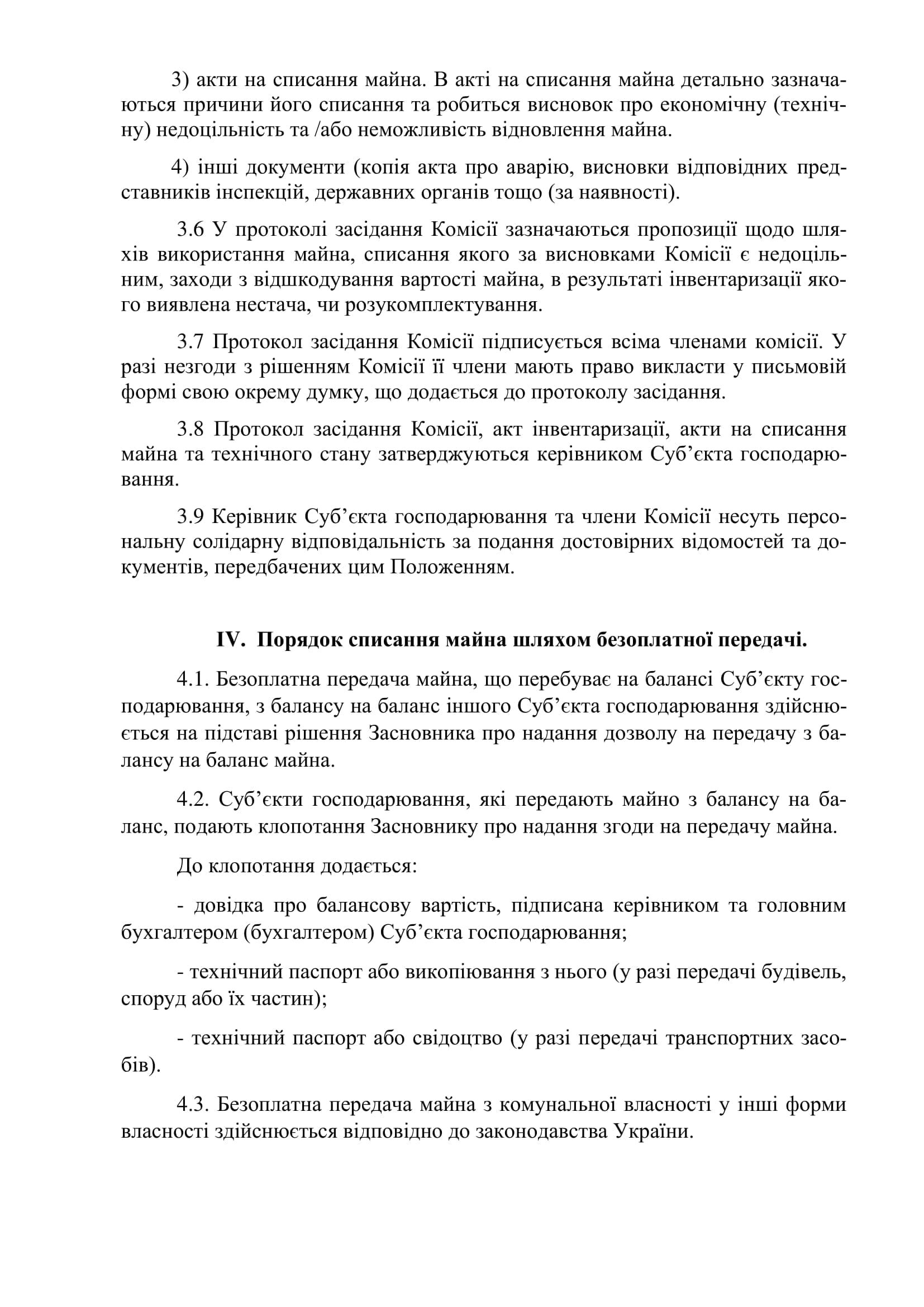 3) акти на списання майна. В акті на списання майна детально зазначаються причини його списання та робиться висновок про економічну (технічну) недоцільність та /або неможливість відновлення майна.

4) інші документи (копія акта про аварію, висновки відповідних представників інспекцій, державних органів тощо (за наявності).

3.6 У протоколі засідання Комісії зазначаються пропозиції щодо шляхів використання майна, списання якого за висновками Комісії є недоцільним, заходи з відшкодування вартості майна, в результаті інвентаризації якого виявлена нестача, чи розукомплектування.

3.7 Протокол засідання Комісії підписується всіма членами комісії. У разі незгоди з рішенням Комісії її члени мають право викласти у письмовій формі свою окрему думку, що додається до протоколу засідання.

3.8 Протокол засідання Комісії, акт інвентаризації, акти на списання майна та технічного стану затверджуються керівником Суб'єкта господарювання.

3.9 Керівник Суб'єкта господарювання та члени Комісії несуть персональну солідарну відповідальність за подання достовірних відомостей та документів, передбачених цим Положенням.

IV. Порядок списання майна шляхом безоплатної передачі.

4.1. Безоплатна передача майна, що перебуває на балансі Суб'єкту господарювання, з балансу на баланс іншого Суб'єкта господарювання здійснюється на підставі рішення Засновника про надання дозволу на передачу з балансу на баланс майна.

4.2. Суб'єкти господарювання, які передають майно з балансу на баланс, подають клопотання Засновнику про надання згоди на передачу майна.

До клопотання додається:

- довідка про балансову вартість, підписана керівником та головним бухгалтером (бухгалтером) Суб'єкта господарювання;

- технічний паспорт або викопіювання з нього (у разі передачі будівель, споруд або їх частин);

- технічний паспорт або свідоцтво (у разі передачі транспортних засобів).

4.3. Безоплатна передача майна з комунальної власності у інші форми власності здійснюється відповідно до законодавства України.